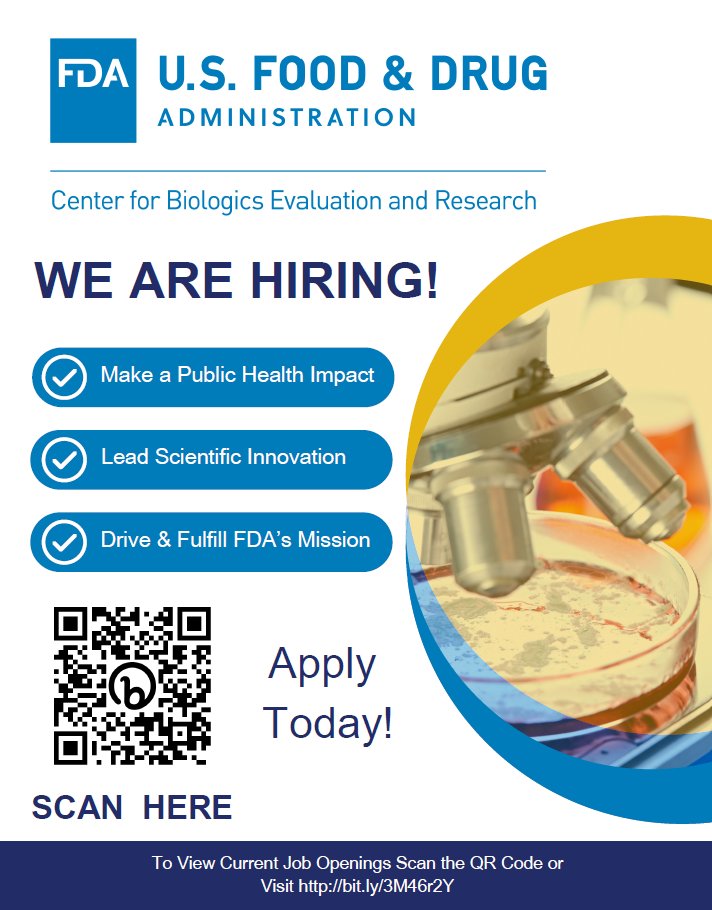 FDA U.S. FOOD & DRUG ADMINISTRATION

Center for Biologics Evaluation and Research

WE ARE HIRING!

Make a Public Health Impact

Lead Scientific Innovation

Drive & Fulfill FDA's Mission

Apply Today!

SCAN HERE

To View Current Job Openings Scan the QR Code or Visit http://bit.ly/3M46r2Y